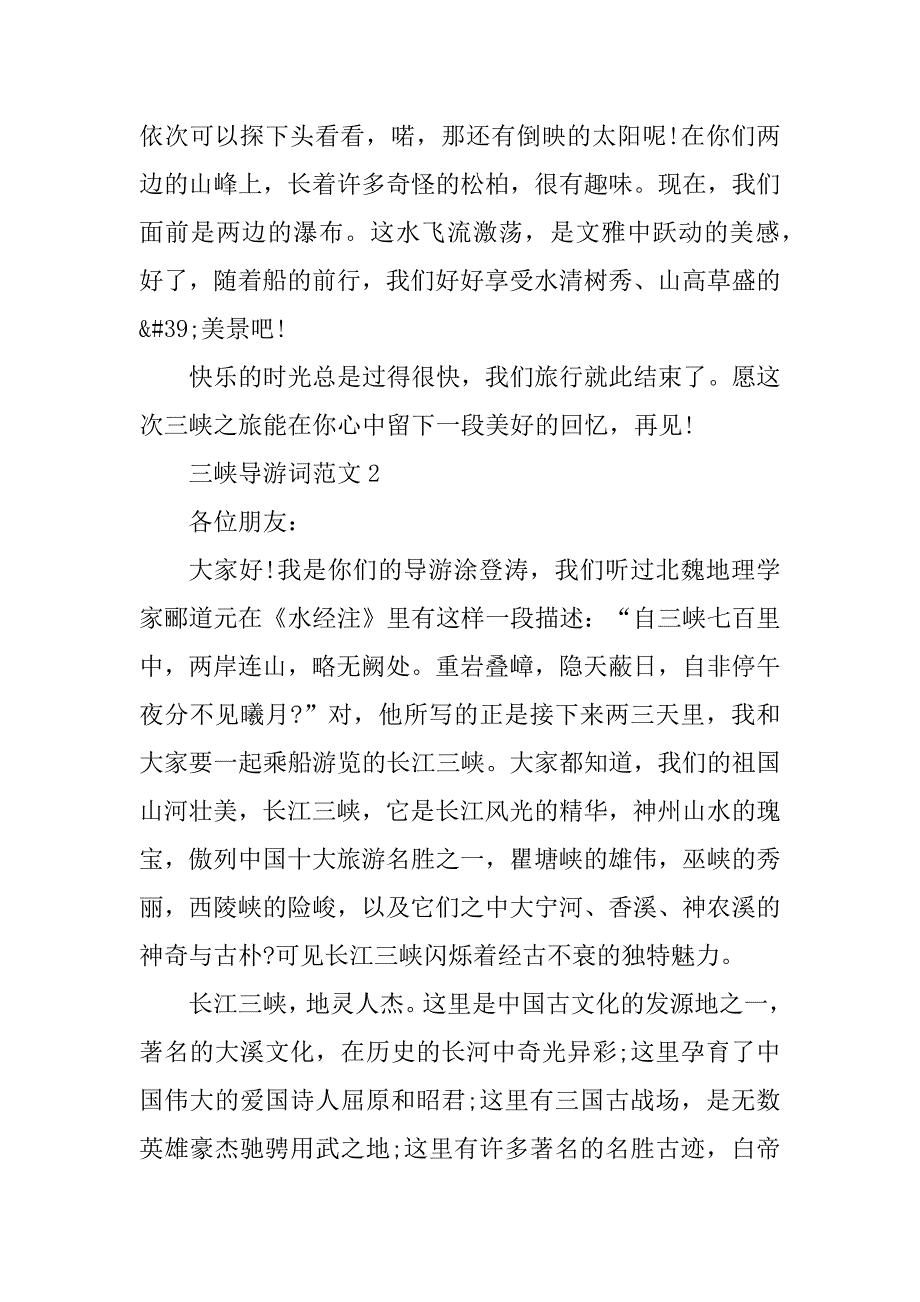 依次可以探下头看看，喏，那还有倒映的太阳呢!在你们两边的山峰上，长着许多奇怪的松柏，很有趣味。现在，我们面前是两边的瀑布。这水飞流激荡，是文雅中跃动的美感，好了，随着船的前行，我们好好享受水清树秀、山高草盛的&#39;美景吧!

快乐的时光总是过得很快，我们旅行就此结束了。愿这次三峡之旅能在你心中留下一段美好的回忆，再见!

三峡导游词范文 2

各位朋友：

大家好!我是你们的导游涂登涛，我们听过北魏地理学家郦道元在《水经注》里有这样一段描述：“自三峡七百里中，两岸连山，略无阙处。重岩叠嶂，隐天蔽日，自非停午夜分不见曦月?”对，他所写的正是接下来两三天里，我和大家要一起乘船游览的长江三峡。大家都知道，我们的祖国山河壮美，长江三峡，它是长江风光的精华，神州山水的瑰宝，傲列中国十大旅游名胜之一，瞿塘峡的雄伟，巫峡的秀丽，西陵峡的险峻，以及它们之中大宁河、香溪、神农溪的神奇与古朴?可见长江三峡闪烁着经古不衰的独特魅力。

长江三峡，地灵人杰。这里是中国古文化的发源地之一，著名的大溪文化，在历史的长河中奇光异彩;这里孕育了中国伟大的爱国诗人屈原和昭君;这里有三国古战场，是无数英雄豪杰驰骋用武之地;这里有许多著名的名胜古迹，白帝